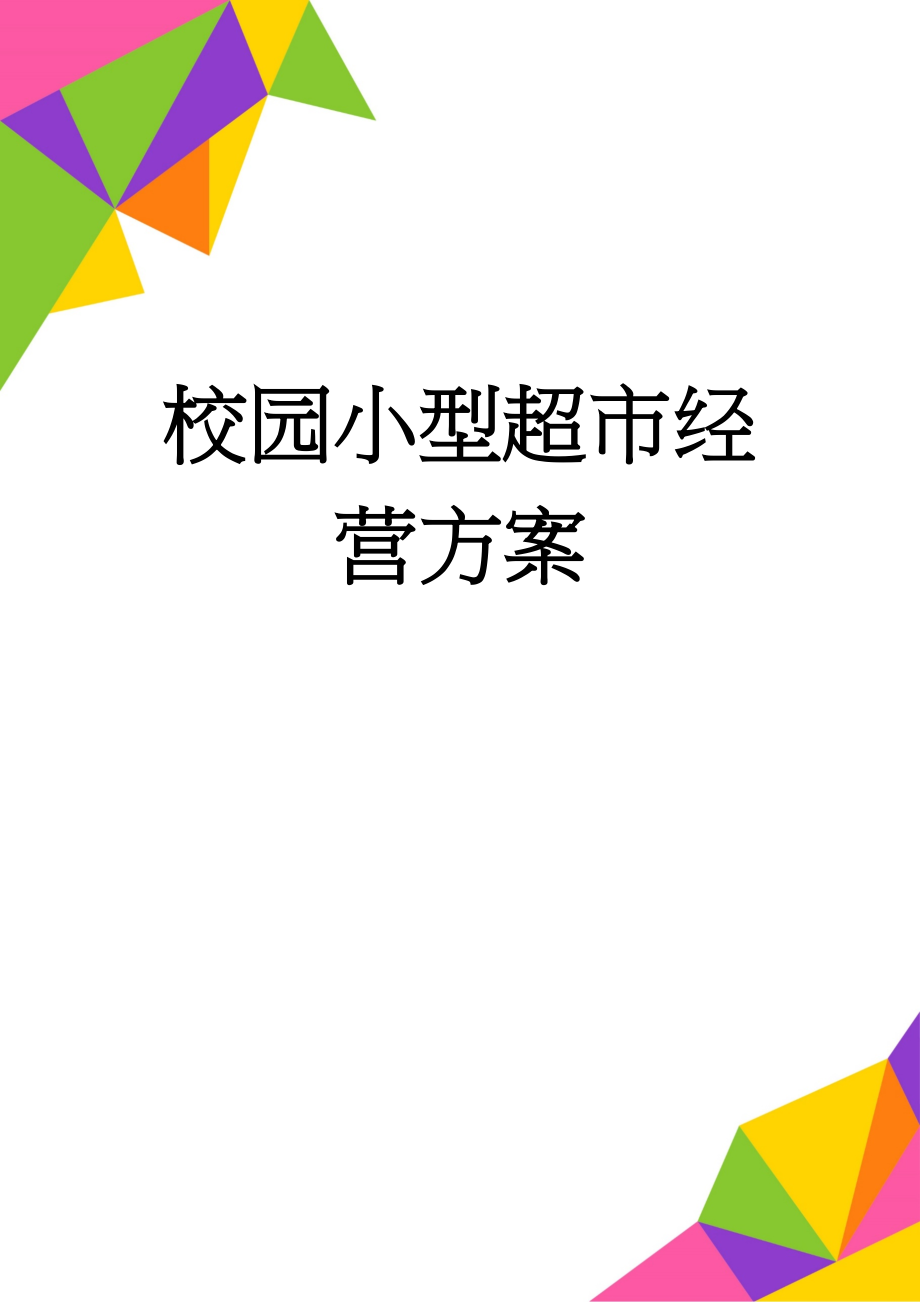 校园小型超市经营方案